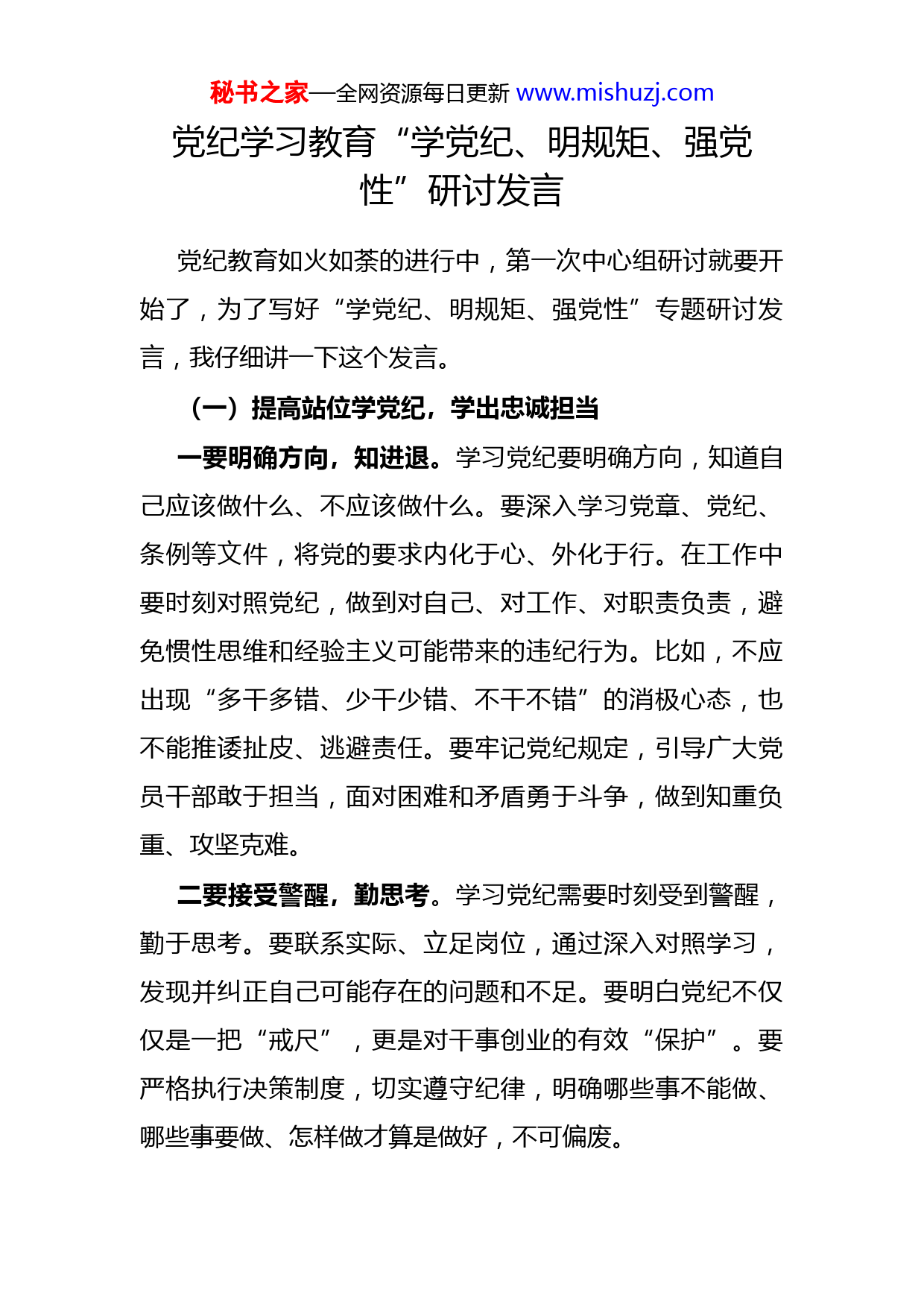 秘书之家—全网资源每日更新 www.mishuzj.com

党纪学习教育“学党纪、明规矩、强党性”研讨发言

党纪教育如火如荼的进行中，第一次中心组研讨就要开始了，为了写好“学党纪、明规矩、强党性”专题研讨发言，我仔细讲一下这个发言。

（一）提高站位学党纪，学出忠诚担当

一要明确方向，知进退。学习党纪要明确方向，知道自己应该做什么、不应该做什么。要深入学习党章、党纪、条例等文件，将党的要求内化于心、外化于行。在工作中要时刻对照党纪，做到对自己、对工作、对职责负责，避免惯性思维和经验主义可能带来的违纪行为。比如，不应出现“多干多错、少干少错、不干不错”的消极心态，也不能推诿扯皮、逃避责任。要牢记党纪规定，引导广大党员干部敢于担当，面对困难和矛盾勇于斗争，做到知重负重、攻坚克难。

二要接受警醒，勤思考。学习党纪需要时刻受到警醒，勤于思考。要联系实际、立足岗位，通过深入对照学习，发现并纠正自己可能存在的问题和不足。要明白党纪不仅仅是一把“戒尺”，更是对干事创业的有效“保护”。要严格执行决策制度，切实遵守纪律，明确哪些事不能做、哪些事要做、怎样做才算是做好，不可偏废。